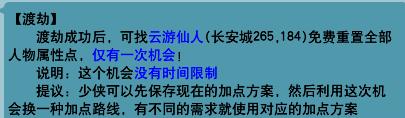 【渡劫】

渡劫成功后，可找云游仙人(长安城265,184)免费重置全部人物属性点，仅有一次机会！

说明：这个机会没有时间限制

提议：少侠可以先保存现在的加点方案，然后利用这次机会换一种加点路线，有不同的需求就使用对应的加点方案